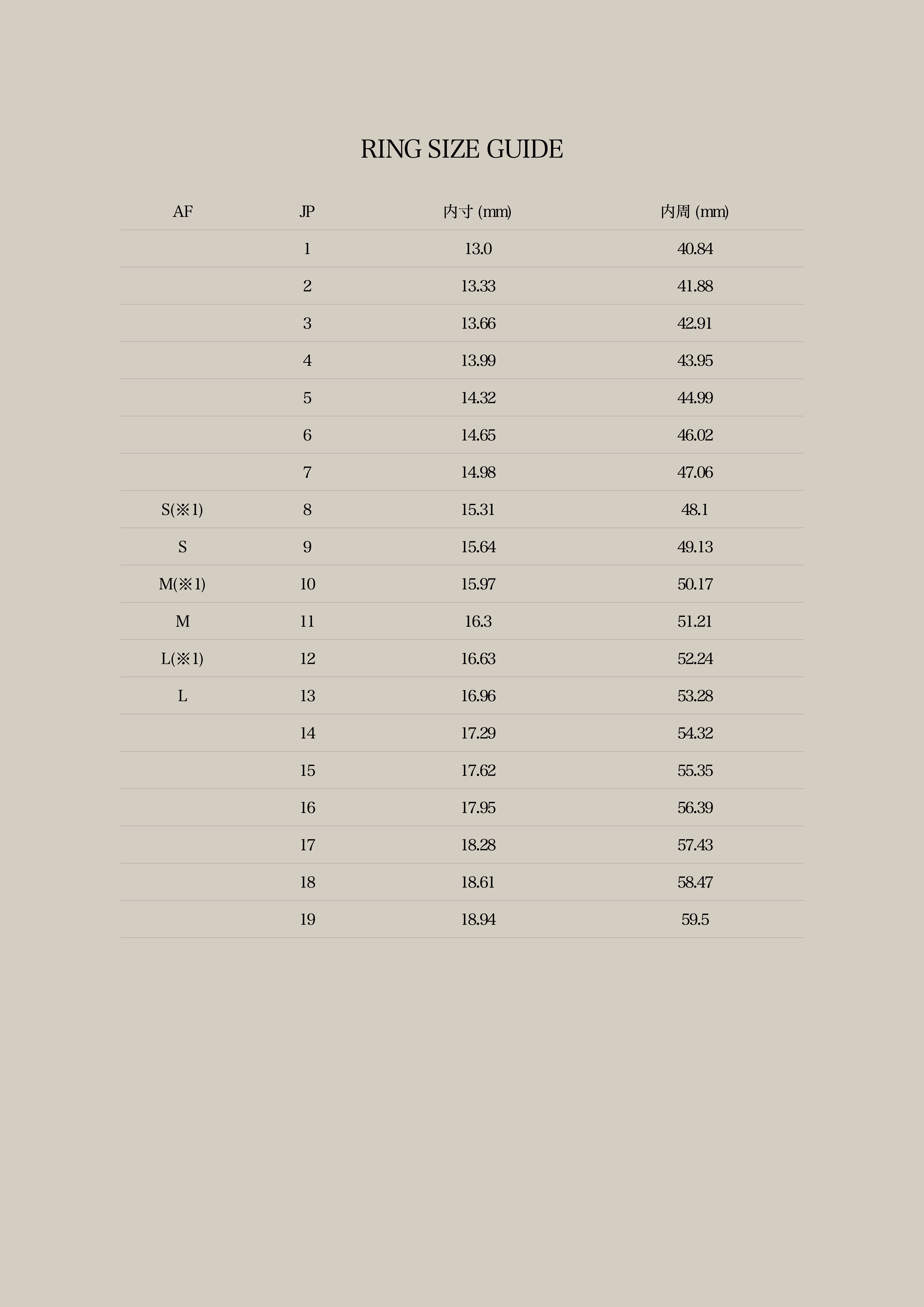 RING SIZE GUIDE

| AF | JP | 内寸 (mm) | 内周 (mm) |
|---|---|---|---|
| | 1 | 13.0 | 40.84 |
| | 2 | 13.33 | 41.88 |
| | 3 | 13.66 | 42.91 |
| | 4 | 13.99 | 43.95 |
| | 5 | 14.32 | 44.99 |
| | 6 | 14.65 | 46.02 |
| | 7 | 14.98 | 47.06 |
| S(※1) | 8 | 15.31 | 48.1 |
| S | 9 | 15.64 | 49.13 |
| M(※1) | 10 | 15.97 | 50.17 |
| M | 11 | 16.3 | 51.21 |
| L(※1) | 12 | 16.63 | 52.24 |
| L | 13 | 16.96 | 53.28 |
| | 14 | 17.29 | 54.32 |
| | 15 | 17.62 | 55.35 |
| | 16 | 17.95 | 56.39 |
| | 17 | 18.28 | 57.43 |
| | 18 | 18.61 | 58.47 |
| | 19 | 18.94 | 59.5 |